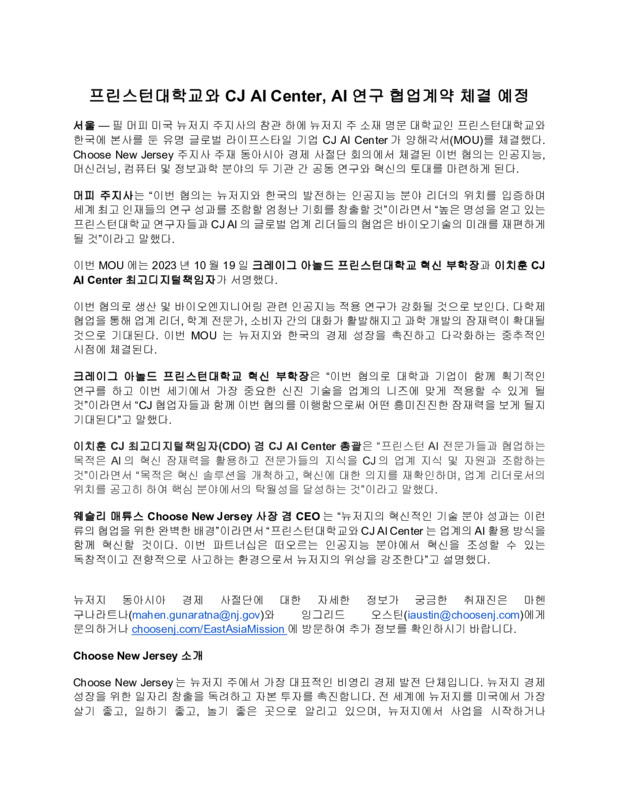 프린스턴대학교와 CJ AI Center, AI 연구 협업계약 체결 예정

서울 — 필 머피 미국 뉴저지 주지사의 참관 하에 뉴저지 주 소재 명문 대학교인 프린스턴대학교와 한국에 본사를 둔 유명 글로벌 라이프스타일 기업 CJ AI Center가 양해각서(MOU)를 체결했다. Choose New Jersey 주지사 주재 동아시아 경제 사절단 회의에서 체결된 이번 협의는 인공지능, 머신러닝, 컴퓨터 및 정보과학 분야의 두 기관 간 공동 연구와 혁신의 토대를 마련하게 된다.

머피 주지사는 "이번 협의는 뉴저지와 한국의 발전하는 인공지능 분야 리더의 위치를 입증하며 세계 최고 인재들의 연구 성과를 조합할 엄청난 기회를 창출할 것"이라면서 "높은 명성을 얻고 있는 프린스턴대학교 연구자들과 CJ AI의 글로벌 업계 리더들의 협업은 바이오기술의 미래를 재편하게 될 것"이라고 말했다.

이번 MOU에는 2023년 10월 19일 크레이그 아놀드 프린스턴대학교 혁신 부학장과 이치훈 CJ AI Center 최고디지털책임자가 서명했다.

이번 협의로 생산 및 바이오엔지니어링 관련 인공지능 적용 연구가 강화될 것으로 보인다. 다학제 협업을 통해 업계 리더, 학계 전문가, 소비자 간의 대화가 활발해지고 과학 개발의 잠재력이 확대될 것으로 기대된다. 이번 MOU는 뉴저지와 한국의 경제 성장을 촉진하고 다각화하는 중추적인 시점에 체결된다.

크레이그 아놀드 프린스턴대학교 혁신 부학장은 "이번 협의로 대학과 기업이 함께 획기적인 연구를 하고 이번 세기에서 가장 중요한 신진 기술을 업계의 니즈에 맞게 적용할 수 있게 될 것"이라면서 "CJ 협업자들과 함께 이번 협의를 이행함으로써 어떤 흥미진진한 잠재력을 보게 될지 기대된다"고 말했다.

이치훈 CJ 최고디지털책임자(CDO) 겸 CJ AI Center 총괄은 "프린스턴 AI 전문가들과 협업하는 목적은 AI의 혁신 잠재력을 활용하고 전문가들의 지식을 CJ의 업계 지식 및 자원과 조합하는 것"이라면서 "목적은 혁신 솔루션을 개척하고, 혁신에 대한 의지를 재확인하며, 업계 리더로서의 위치를 공고히 하여 핵심 분야에서의 탁월성을 달성하는 것"이라고 말했다.

웨슬리 매튜스 Choose New Jersey 사장 겸 CEO는 "뉴저지의 혁신적인 기술 분야 성과는 이런 류의 협업을 위한 완벽한 배경"이라면서 "프린스턴대학교와 CJ AI Center는 업계의 AI 활용 방식을 함께 혁신할 것이다. 이번 파트너십은 떠오르는 인공지능 분야에서 혁신을 조성할 수 있는 독창적이고 전향적으로 사고하는 환경으로서 뉴저지의 위상을 강조한다"고 설명했다.

뉴저지 동아시아 경제 사절단에 대한 자세한 정보가 궁금한 취재진은 마헨 구나라트나(mahen.gunaratna@nj.gov)와 잉그리드 오스틴(iaustin@choosenj.com)에게 문의하거나 choosenj.com/EastAsiaMission에 방문하여 추가 정보를 확인하시기 바랍니다.

Choose New Jersey 소개

Choose New Jersey는 뉴저지 주에서 가장 대표적인 비영리 경제 발전 단체입니다. 뉴저지 경제 성장을 위한 일자리 창출을 독려하고 자본 투자를 촉진합니다. 전 세계에 뉴저지를 미국에서 가장 살기 좋고, 일하기 좋고, 놀기 좋은 곳으로 알리고 있으며, 뉴저지에서 사업을 시작하거나